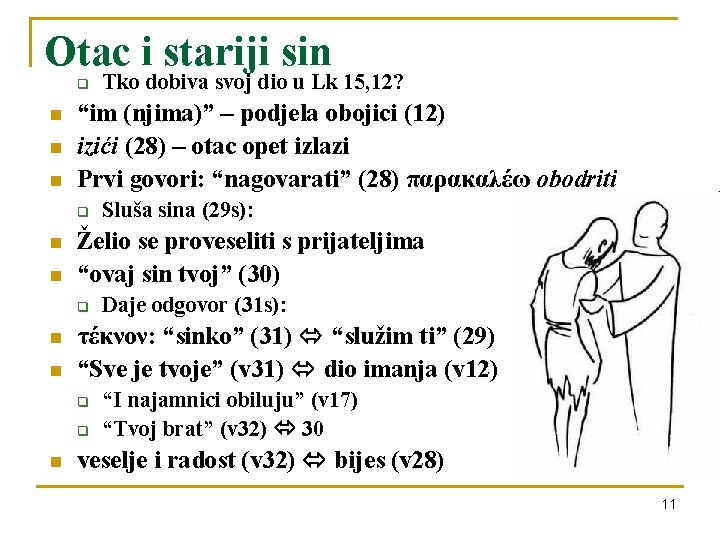 Otac i stariji sin

Tko dobiva svoj dio u Lk 15,12?

“im (njima)” – podjela obojici (12)

izići (28) – otac opet izlazi

Prvi govori: “nagovarati” (28) παρακαλέω obodriti

Sluša sina (29s):

Želio se proveseliti s prijateljima

“ovaj sin tvoj” (30)

Daje odgovor (31s):

τέκνον: “sinko” (31) ⇔ “služim ti” (29)

“Sve je tvoje” (v31) ⇔ dio imanja (v12)

“I najamnici obiluju” (v17)

“Tvoj brat” (v32) ⇔ 30

veselje i radost (v32) ⇔ bijes (v28)

11